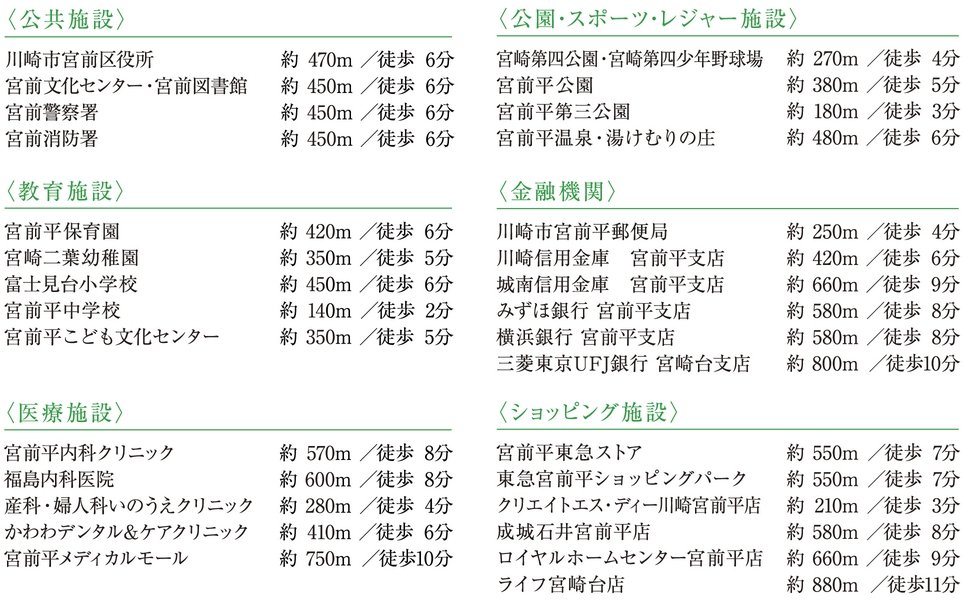 〈公共施設〉

| | |
|---|---|
| 川崎市宮前区役所 | 約 470m ／徒歩 6分 |
| 宮前文化センター・宮前図書館 | 約 450m ／徒歩 6分 |
| 宮前警察署 | 約 450m ／徒歩 6分 |
| 宮前消防署 | 約 450m ／徒歩 6分 |

〈教育施設〉

| | |
|---|---|
| 宮前平保育園 | 約 420m ／徒歩 6分 |
| 宮崎二葉幼稚園 | 約 350m ／徒歩 5分 |
| 富士見台小学校 | 約 450m ／徒歩 6分 |
| 宮前平中学校 | 約 140m ／徒歩 2分 |
| 宮前平こども文化センター | 約 350m ／徒歩 5分 |

〈医療施設〉

| | |
|---|---|
| 宮前平内科クリニック | 約 570m ／徒歩 8分 |
| 福島内科医院 | 約 600m ／徒歩 8分 |
| 産科・婦人科いのうえクリニック | 約 280m ／徒歩 4分 |
| かわわデンタル＆ケアクリニック | 約 410m ／徒歩 6分 |
| 宮前平メディカルモール | 約 750m ／徒歩10分 |

〈公園・スポーツ・レジャー施設〉

| | |
|---|---|
| 宮崎第四公園・宮崎第四少年野球場 | 約 270m ／徒歩 4分 |
| 宮前平公園 | 約 380m ／徒歩 5分 |
| 宮前平第三公園 | 約 180m ／徒歩 3分 |
| 宮前平温泉・湯けむりの庄 | 約 480m ／徒歩 6分 |

〈金融機関〉

| | |
|---|---|
| 川崎市宮前平郵便局 | 約 250m ／徒歩 4分 |
| 川崎信用金庫 宮前平支店 | 約 420m ／徒歩 6分 |
| 城南信用金庫 宮前平支店 | 約 660m ／徒歩 9分 |
| みずほ銀行 宮前平支店 | 約 580m ／徒歩 8分 |
| 横浜銀行 宮前平支店 | 約 580m ／徒歩 8分 |
| 三菱東京UFJ銀行 宮崎台支店 | 約 800m ／徒歩10分 |

〈ショッピング施設〉

| | |
|---|---|
| 宮前平東急ストア | 約 550m ／徒歩 7分 |
| 東急宮前平ショッピングパーク | 約 550m ／徒歩 7分 |
| クリエイトエス・ディー川崎宮前平店 | 約 210m ／徒歩 3分 |
| 成城石井宮前平店 | 約 580m ／徒歩 8分 |
| ロイヤルホームセンター宮前平店 | 約 660m ／徒歩 9分 |
| ライフ宮崎台店 | 約 880m ／徒歩11分 |